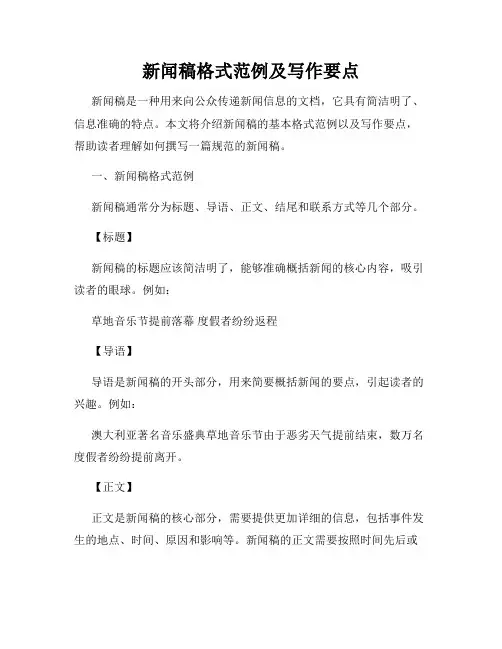 新闻稿格式范例及写作要点

新闻稿是一种用来向公众传递新闻信息的文档，它具有简洁明了、信息准确的特点。本文将介绍新闻稿的基本格式范例以及写作要点，帮助读者理解如何撰写一篇规范的新闻稿。

一、新闻稿格式范例

新闻稿通常分为标题、导语、正文、结尾和联系方式等几个部分。

【标题】

新闻稿的标题应该简洁明了，能够准确概括新闻的核心内容，吸引读者的眼球。例如：

草地音乐节提前落幕 度假者纷纷返程

【导语】

导语是新闻稿的开头部分，用来简要概括新闻的要点，引起读者的兴趣。例如：

澳大利亚著名音乐盛典草地音乐节由于恶劣天气提前结束，数万名度假者纷纷提前离开。

【正文】

正文是新闻稿的核心部分，需要提供更加详细的信息，包括事件发生的地点、时间、原因和影响等。新闻稿的正文需要按照时间先后或